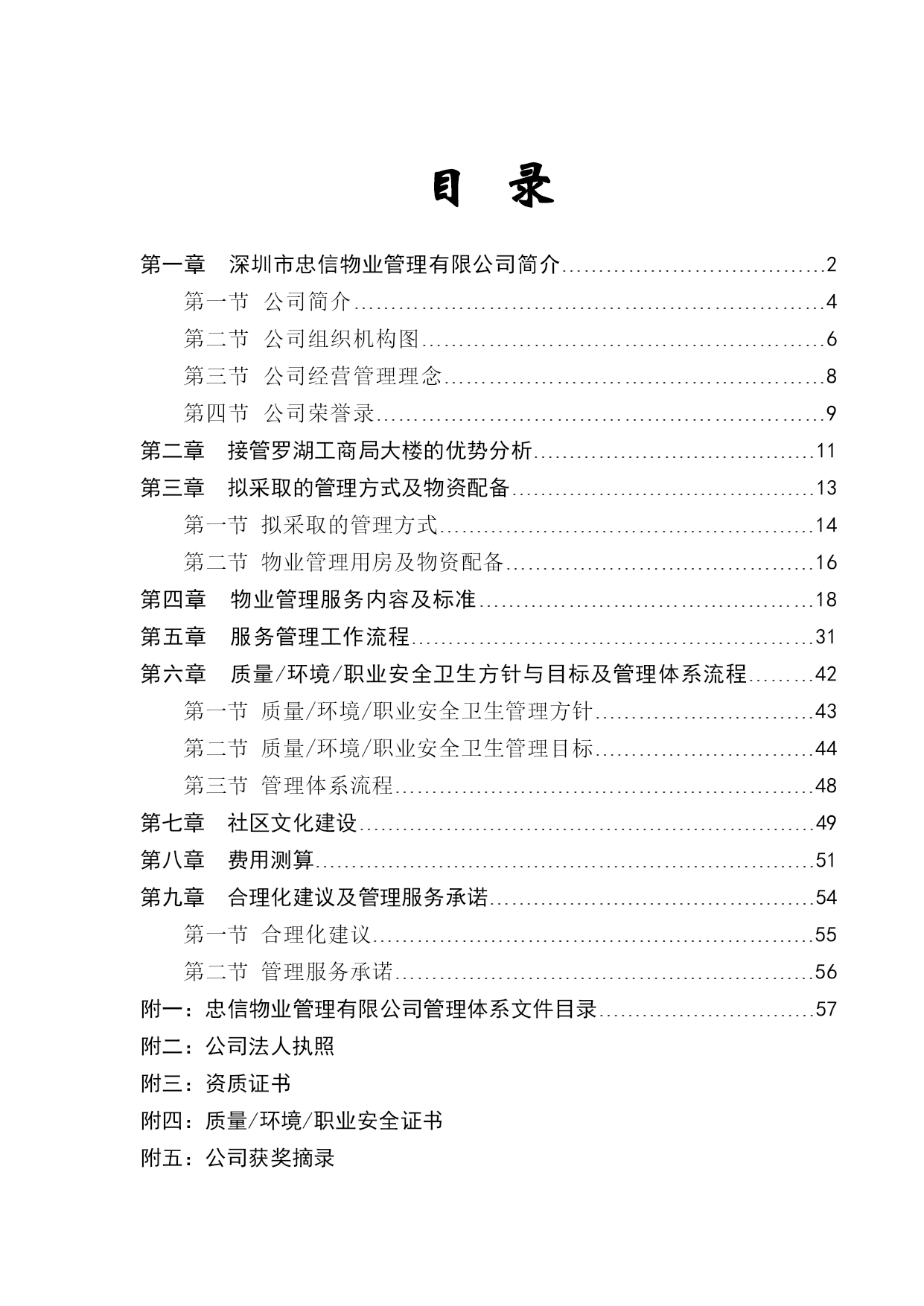 目　录

第一章　深圳市忠信物业管理有限公司简介....................................2

第一节　公司简介....................................4

第二节　公司组织机构图....................................6

第三节　公司经营管理理念....................................8

第四节　公司荣誉录....................................9

第二章　接管罗湖工商局大楼的优势分析....................................11

第三章　拟采取的管理方式及物资配备....................................13

第一节　拟采取的管理方式....................................14

第二节　物业管理用房及物资配备....................................16

第四章　物业管理服务内容及标准....................................18

第五章　服务管理工作流程....................................31

第六章　质量/环境/职业安全卫生方针与目标及管理体系流程.........42

第一节　质量/环境/职业安全卫生管理方针....................................43

第二节　质量/环境/职业安全卫生管理目标....................................44

第三节　管理体系流程....................................48

第七章　社区文化建设....................................49

第八章　费用测算....................................51

第九章　合理化建议及管理服务承诺....................................54

第一节　合理化建议....................................55

第二节　管理服务承诺....................................56

附一：忠信物业管理有限公司管理体系文件目录....................................57

附二：公司法人执照

附三：资质证书

附四：质量/环境/职业安全证书

附五：公司获奖摘录